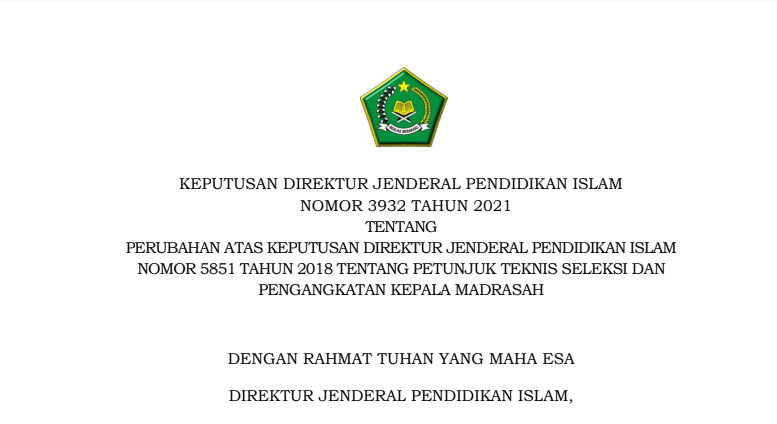 KEPUTUSAN DIREKTUR JENDERAL PENDIDIKAN ISLAM
NOMOR 3932 TAHUN 2021
TENTANG
PERUBAHAN ATAS KEPUTUSAN DIREKTUR JENDERAL PENDIDIKAN ISLAM
NOMOR 5851 TAHUN 2018 TENTANG PETUNJUK TEKNIS SELEKSI DAN
PENGANGKATAN KEPALA MADRASAH

DENGAN RAHMAT TUHAN YANG MAHA ESA

DIREKTUR JENDERAL PENDIDIKAN ISLAM,